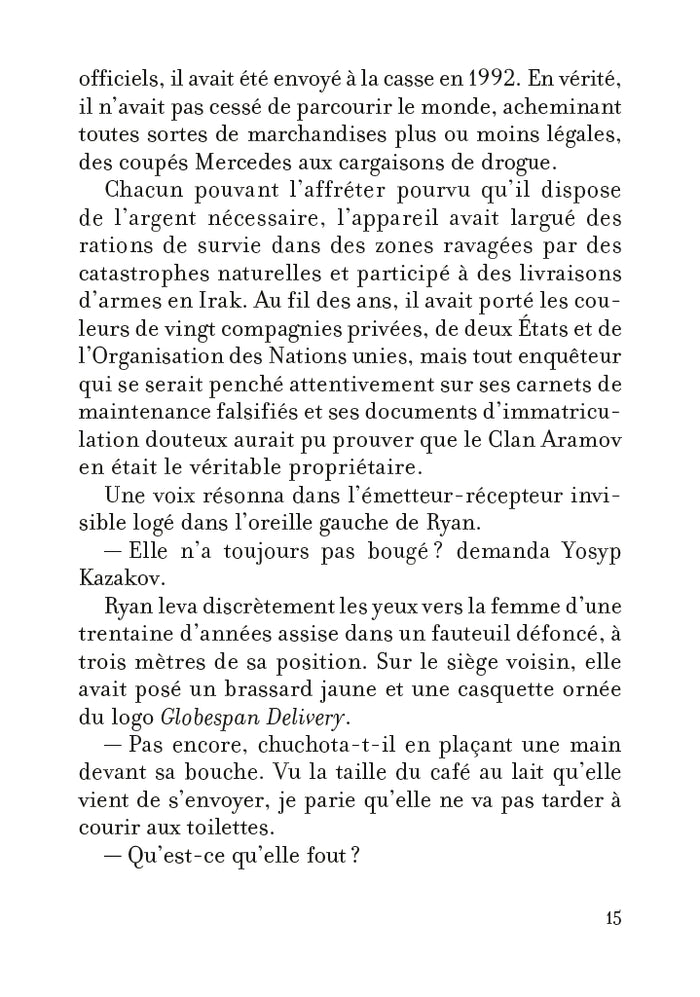 officiels, il avait été envoyé à la casse en 1992. En vérité, il n'avait pas cessé de parcourir le monde, acheminant toutes sortes de marchandises plus ou moins légales, des coupés Mercedes aux cargaisons de drogue.

Chacun pouvant l'affréter pourvu qu'il dispose de l'argent nécessaire, l'appareil avait largué des rations de survie dans des zones ravagées par des catastrophes naturelles et participé à des livraisons d'armes en Irak. Au fil des ans, il avait porté les couleurs de vingt compagnies privées, de deux États et de l'Organisation des Nations unies, mais tout enquêteur qui se serait penché attentivement sur ses carnets de maintenance falsifiés et ses documents d'immatriculation douteux aurait pu prouver que le Clan Aramov en était le véritable propriétaire.

Une voix résonna dans l'émetteur-récepteur invisible logé dans l'oreille gauche de Ryan.

— Elle n'a toujours pas bougé ? demanda Yosyp Kazakov.

Ryan leva discrètement les yeux vers la femme d'une trentaine d'années assise dans un fauteuil défoncé, à trois mètres de sa position. Sur le siège voisin, elle avait posé un brassard jaune et une casquette ornée du logo Globespan Delivery.

— Pas encore, chuchota-t-il en plaçant une main devant sa bouche. Vu la taille du café au lait qu'elle vient de s'envoyer, je parie qu'elle ne va pas tarder à courir aux toilettes.

— Qu'est-ce qu'elle fout ?

15